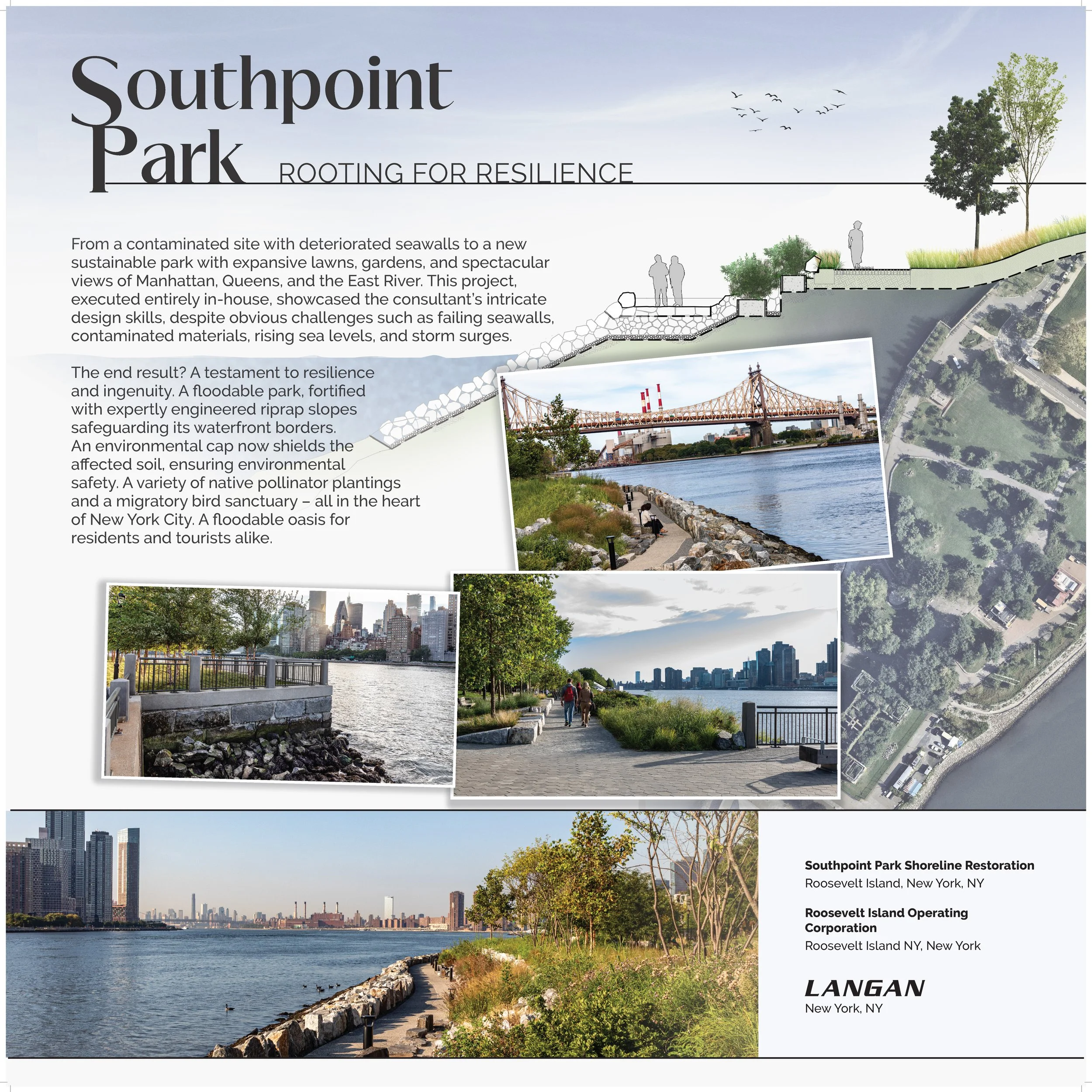 Southpoint Park

ROOTING FOR RESILIENCE

From a contaminated site with deteriorated seawalls to a new sustainable park with expansive lawns, gardens, and spectacular views of Manhattan, Queens, and the East River. This project, executed entirely in-house, showcased the consultant's intricate design skills, despite obvious challenges such as failing seawalls, contaminated materials, rising sea levels, and storm surges.

The end result? A testament to resilience and ingenuity. A floodable park, fortified with expertly engineered riprap slopes safeguarding its waterfront borders. An environmental cap now shields the affected soil, ensuring environmental safety. A variety of native pollinator plantings and a migratory bird sanctuary – all in the heart of New York City. A floodable oasis for residents and tourists alike.

Southpoint Park Shoreline Restoration
Roosevelt Island, New York, NY

Roosevelt Island Operating Corporation
Roosevelt Island NY, New York

LANGAN
New York, NY